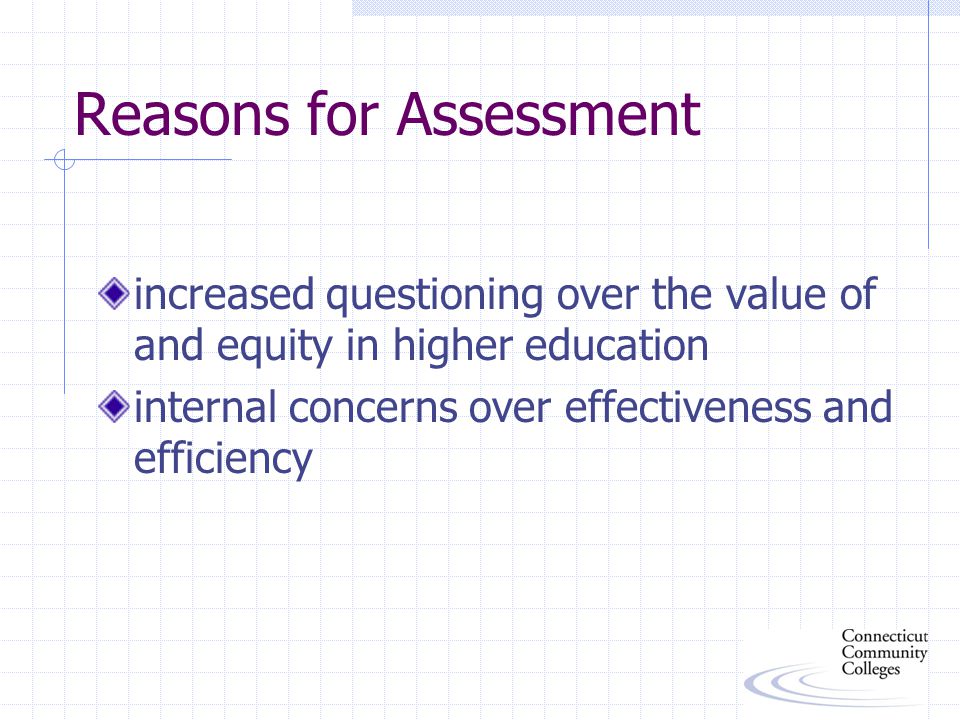 Reasons for Assessment

increased questioning over the value of and equity in higher education

internal concerns over effectiveness and efficiency

Connecticut Community Colleges